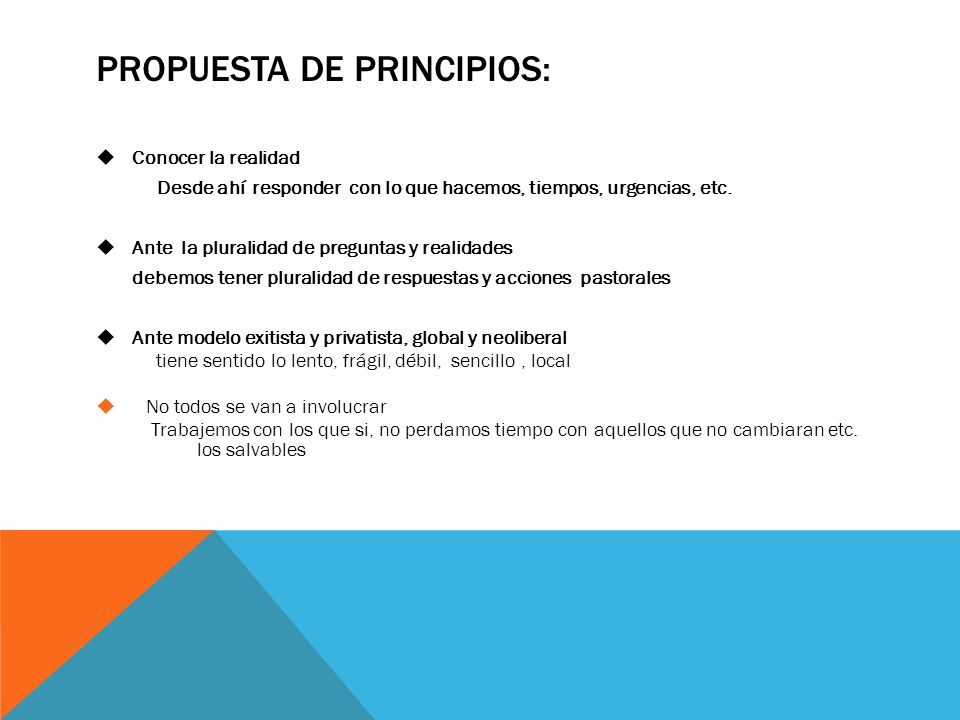 PROPUESTA DE PRINCIPIOS:

◆ Conocer la realidad
Desde ahí responder con lo que hacemos, tiempos, urgencias, etc.

◆ Ante la pluralidad de preguntas y realidades
debemos tener pluralidad de respuestas y acciones pastorales

◆ Ante modelo exitista y privatista, global y neoliberal
tiene sentido lo lento, frágil, débil, sencillo , local

◆ No todos se van a involucrar
Trabajemos con los que si, no perdamos tiempo con aquellos que no cambiaran etc.
los salvables